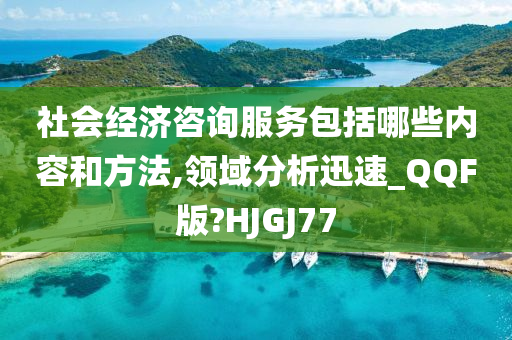 社会经济咨询服务包括哪些内容和方法,领域分析迅速_QQF版?HJGJ77